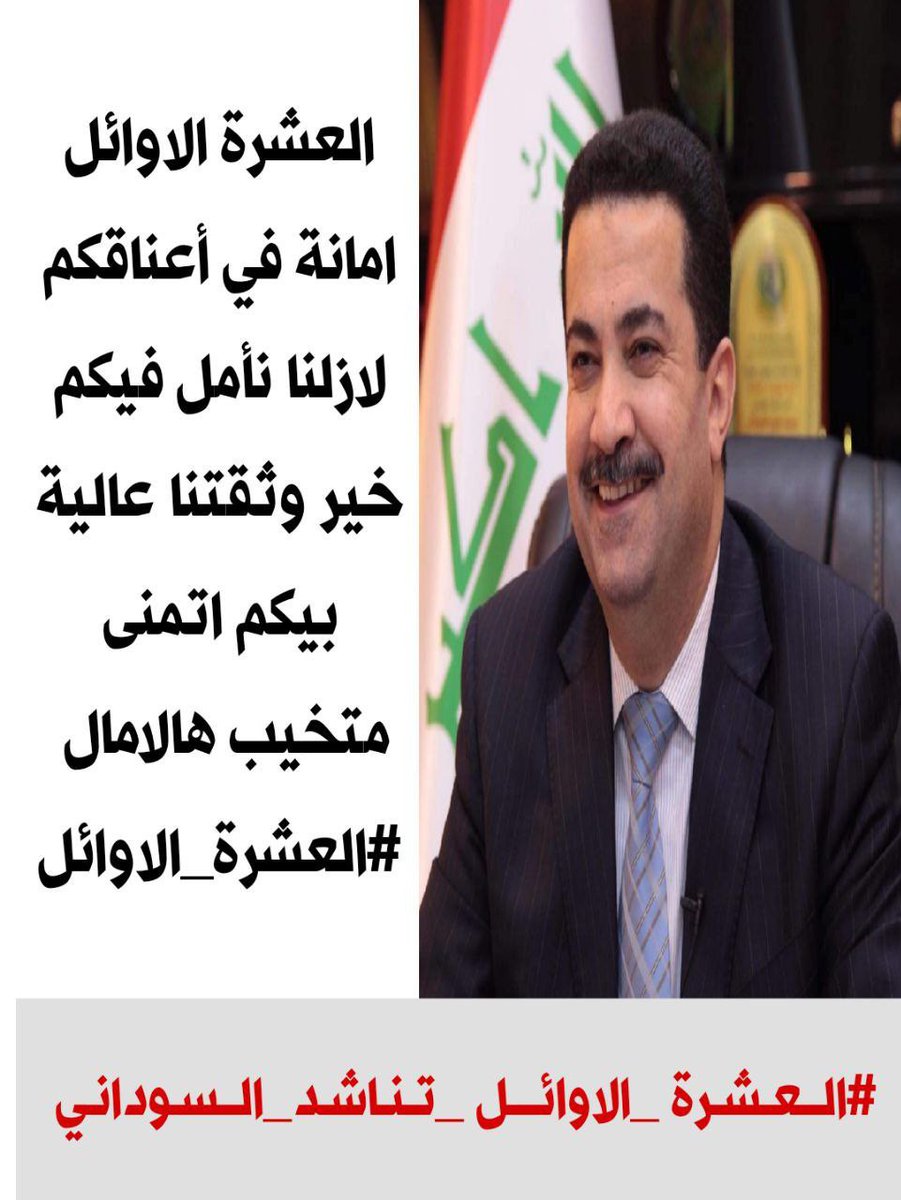 العشرة الاوائل امانة في أعناقكم لازلنا نأمل فيكم خير وثقتنا عالية بيكم اتمنى متخيب هالامال #العشرة_الاوائل

#العشرة_الاوائل_تناشد_السوداني